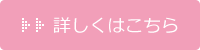 詳しくはこちら